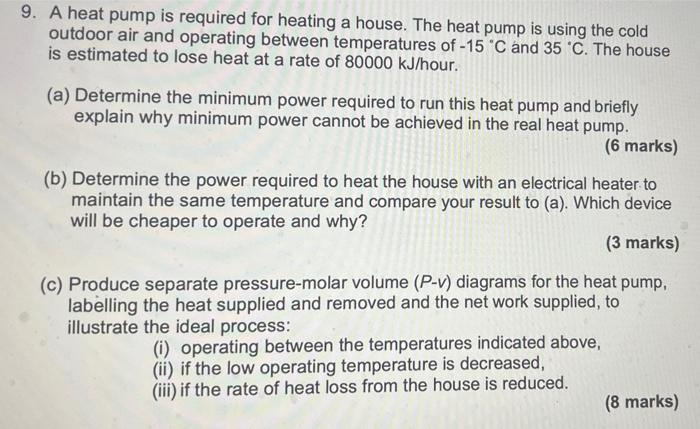 9. A heat pump is required for heating a house. The heat pump is using the cold outdoor air and operating between temperatures of -15 °C and 35 °C. The house is estimated to lose heat at a rate of 80000 kJ/hour.

(a) Determine the minimum power required to run this heat pump and briefly explain why minimum power cannot be achieved in the real heat pump.
(6 marks)

(b) Determine the power required to heat the house with an electrical heater to maintain the same temperature and compare your result to (a). Which device will be cheaper to operate and why?
(3 marks)

(c) Produce separate pressure-molar volume (P-v) diagrams for the heat pump, labelling the heat supplied and removed and the net work supplied, to illustrate the ideal process:
(i) operating between the temperatures indicated above,
(ii) if the low operating temperature is decreased,
(iii) if the rate of heat loss from the house is reduced.
(8 marks)